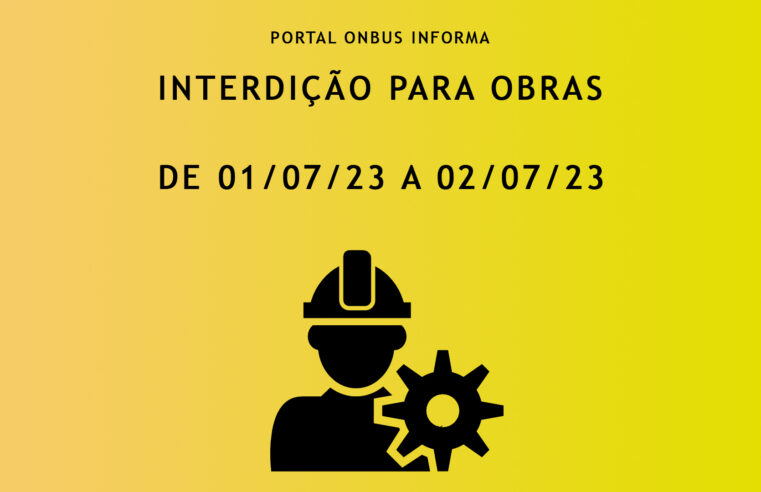 PORTAL ONBUS INFORMA

INTERDIÇÃO PARA OBRAS

DE 01/07/23 A 02/07/23